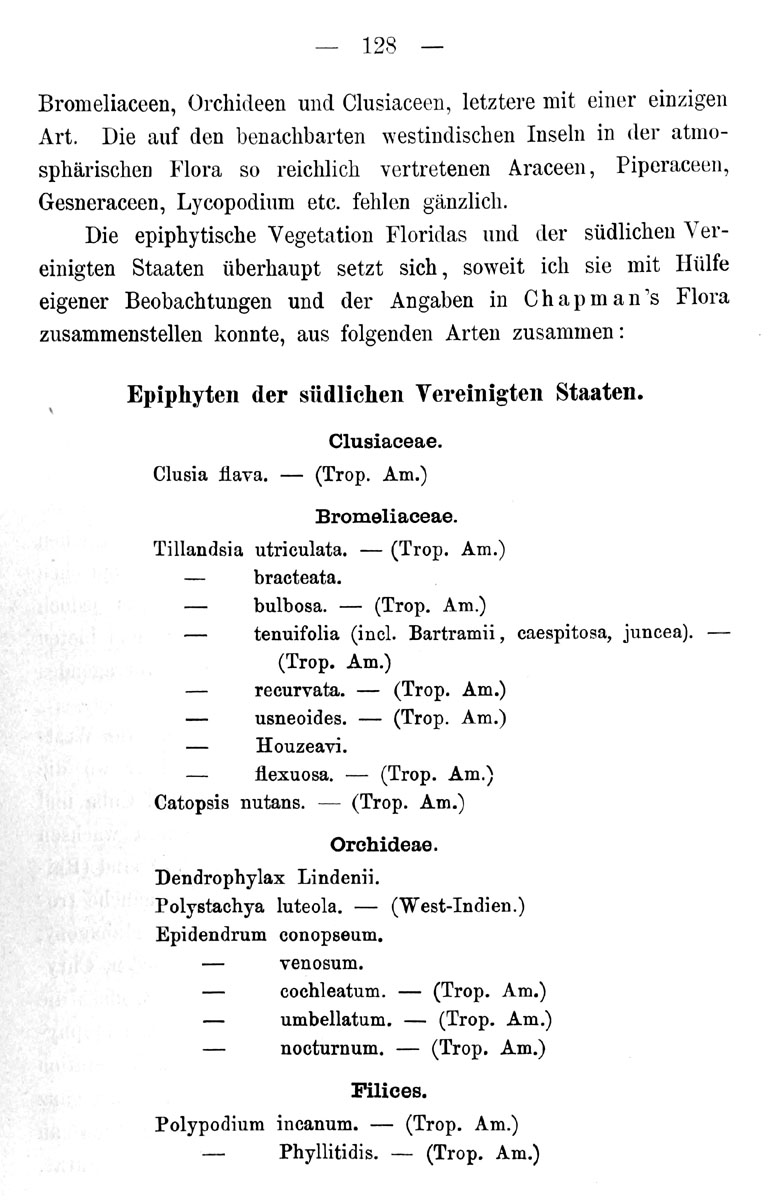 — 128 —

Bromeliaceen, Orchideen und Clusiaceen, letztere mit einer einzigen Art. Die auf den benachbarten westindischen Inseln in der atmosphärischen Flora so reichlich vertretenen Araceen, Piperaceen, Gesneraceen, Lycopodium etc. fehlen gänzlich.

Die epiphytische Vegetation Floridas und der südlichen Vereinigten Staaten überhaupt setzt sich, soweit ich sie mit Hülfe eigener Beobachtungen und der Angaben in Chapman's Flora zusammenstellen konnte, aus folgenden Arten zusammen:

Epiphyten der südlichen Vereinigten Staaten.

Clusiaceae.

Clusia flava. — (Trop. Am.)

Bromeliaceae.

Tillandsia utriculata. — (Trop. Am.)
— bracteata.
— bulbosa. — (Trop. Am.)
— tenuifolia (incl. Bartramii, caespitosa, juncea). — (Trop. Am.)
— recurvata. — (Trop. Am.)
— usneoides. — (Trop. Am.)
— Houzeavi.
— flexuosa. — (Trop. Am.)
Catopsis nutans. — (Trop. Am.)

Orchideae.

Dendrophylax Lindenii.
Polystachya luteola. — (West-Indien.)
Epidendrum conopseum.
— venosum.
— cochleatum. — (Trop. Am.)
— umbellatum. — (Trop. Am.)
— nocturnum. — (Trop. Am.)

Filices.

Polypodium incanum. — (Trop. Am.)
— Phyllitidis. — (Trop. Am.)